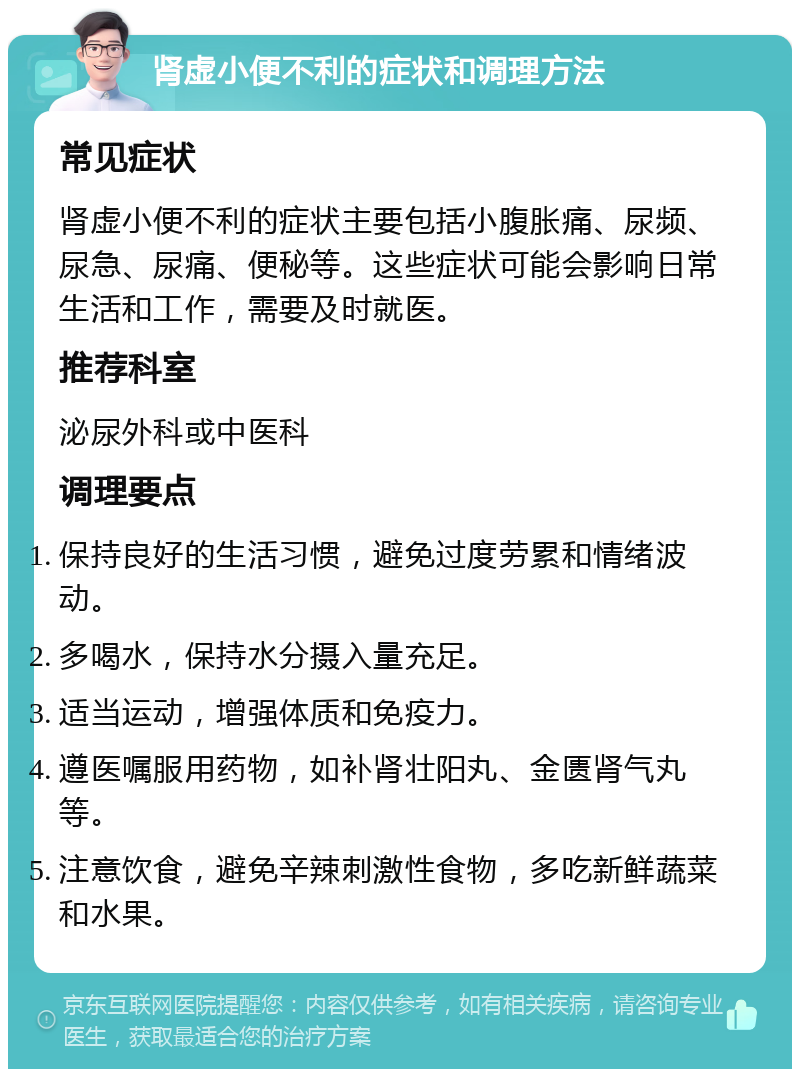 肾虚小便不利的症状和调理方法

常见症状

肾虚小便不利的症状主要包括小腹胀痛、尿频、尿急、尿痛、便秘等。这些症状可能会影响日常生活和工作，需要及时就医。

推荐科室

泌尿外科或中医科

调理要点

1. 保持良好的生活习惯，避免过度劳累和情绪波动。
2. 多喝水，保持水分摄入量充足。
3. 适当运动，增强体质和免疫力。
4. 遵医嘱服用药物，如补肾壮阳丸、金匮肾气丸等。
5. 注意饮食，避免辛辣刺激性食物，多吃新鲜蔬菜和水果。

京东互联网医院提醒您：内容仅供参考，如有相关疾病，请咨询专业医生，获取最适合您的治疗方案